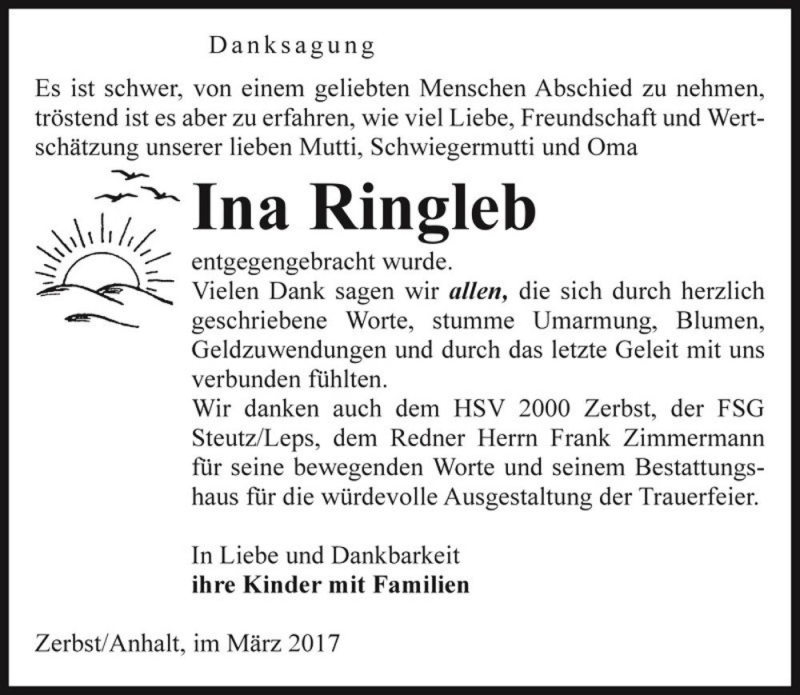 Danksagung

Es ist schwer, von einem geliebten Menschen Abschied zu nehmen, tröstend ist es aber zu erfahren, wie viel Liebe, Freundschaft und Wertschätzung unserer lieben Mutti, Schwiegermutti und Oma

Ina Ringleb

entgegengebracht wurde.
Vielen Dank sagen wir allen, die sich durch herzlich geschriebene Worte, stumme Umarmung, Blumen, Geldzuwendungen und durch das letzte Geleit mit uns verbunden fühlten.
Wir danken auch dem HSV 2000 Zerbst, der FSG Steutz/Leps, dem Redner Herrn Frank Zimmermann für seine bewegenden Worte und seinem Bestattungshaus für die würdevolle Ausgestaltung der Trauerfeier.

In Liebe und Dankbarkeit
ihre Kinder mit Familien

Zerbst/Anhalt, im März 2017